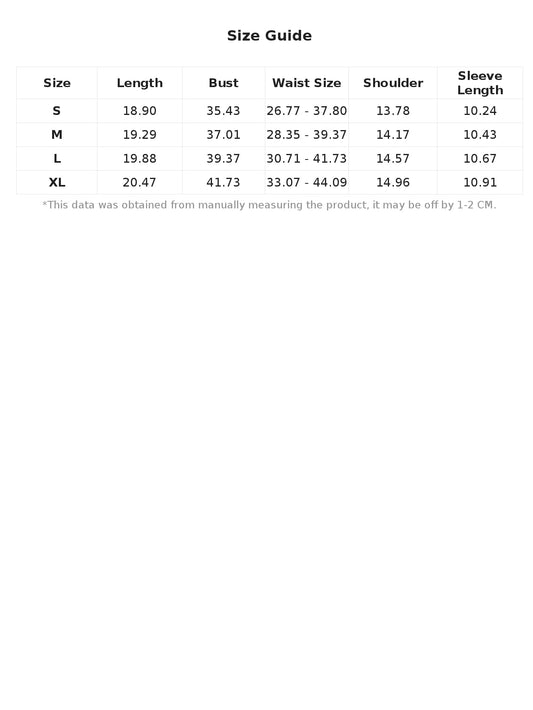 Size Guide

| Size | Length | Bust | Waist Size | Shoulder | Sleeve Length |
|---|---|---|---|---|---|
| S | 18.90 | 35.43 | 26.77 - 37.80 | 13.78 | 10.24 |
| M | 19.29 | 37.01 | 28.35 - 39.37 | 14.17 | 10.43 |
| L | 19.88 | 39.37 | 30.71 - 41.73 | 14.57 | 10.67 |
| XL | 20.47 | 41.73 | 33.07 - 44.09 | 14.96 | 10.91 |

*This data was obtained from manually measuring the product, it may be off by 1-2 CM.